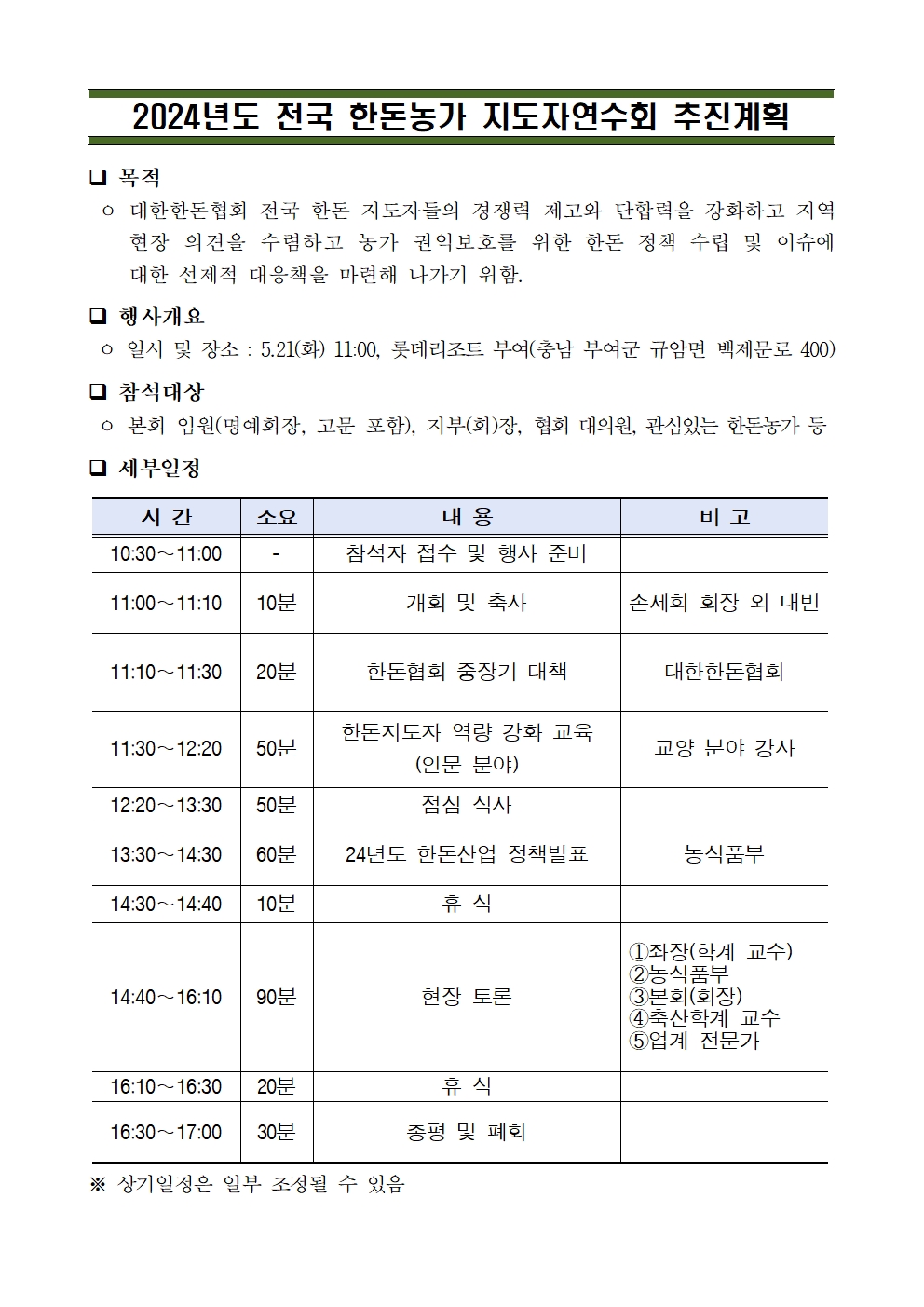 2024년도 전국 한돈농가 지도자연수회 추진계획

❑ 목적

○ 대한한돈협회 전국 한돈 지도자들의 경쟁력 제고와 단합력을 강화하고 지역 현장 의견을 수렴하고 농가 권익보호를 위한 한돈 정책 수립 및 이슈에 대한 선제적 대응책을 마련해 나가기 위함.

❑ 행사개요

○ 일시 및 장소 : 5.21(화) 11:00, 롯데리조트 부여(충남 부여군 규암면 백제문로 400)

❑ 참석대상

○ 본회 임원(명예회장, 고문 포함), 지부(회)장, 협회 대의원, 관심있는 한돈농가 등

❑ 세부일정

| 시 간 | 소요 | 내 용 | 비 고 |
|---|---|---|---|
| 10:30～11:00 | - | 참석자 접수 및 행사 준비 | |
| 11:00～11:10 | 10분 | 개회 및 축사 | 손세희 회장 외 내빈 |
| 11:10～11:30 | 20분 | 한돈협회 중장기 대책 | 대한한돈협회 |
| 11:30～12:20 | 50분 | 한돈지도자 역량 강화 교육 (인문 분야) | 교양 분야 강사 |
| 12:20～13:30 | 50분 | 점심 식사 | |
| 13:30～14:30 | 60분 | 24년도 한돈산업 정책발표 | 농식품부 |
| 14:30～14:40 | 10분 | 휴 식 | |
| 14:40～16:10 | 90분 | 현장 토론 | ①좌장(학계 교수) ②농식품부 ③본회(회장) ④축산학계 교수 ⑤업계 전문가 |
| 16:10～16:30 | 20분 | 휴 식 | |
| 16:30～17:00 | 30분 | 총평 및 폐회 | |

※ 상기일정은 일부 조정될 수 있음